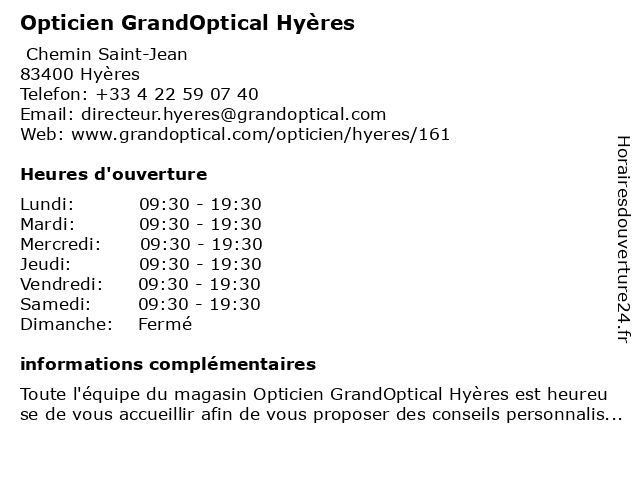 Opticien GrandOptical Hyères

Chemin Saint-Jean
83400 Hyères
Telefon: +33 4 22 59 07 40
Email: directeur.hyeres@grandoptical.com
Web: www.grandoptical.com/opticien/hyeres/161

Heures d'ouverture

| | |
|---|---|
| Lundi: | 09:30 - 19:30 |
| Mardi: | 09:30 - 19:30 |
| Mercredi: | 09:30 - 19:30 |
| Jeudi: | 09:30 - 19:30 |
| Vendredi: | 09:30 - 19:30 |
| Samedi: | 09:30 - 19:30 |
| Dimanche: | Fermé |

informations complémentaires

Toute l'équipe du magasin Opticien GrandOptical Hyères est heureu se de vous accueillir afin de vous proposer des conseils personnalis...

Horairesdouverture24.fr